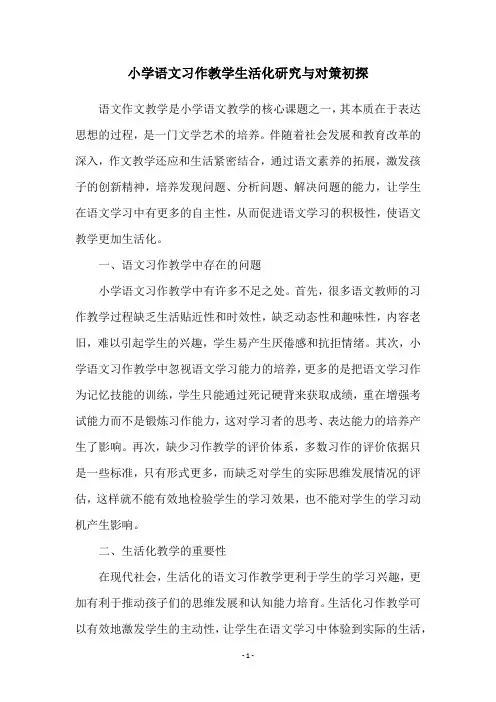 小学语文习作教学生活化研究与对策初探

语文作文教学是小学语文教学的核心课题之一，其本质在于表达思想的过程，是一门文学艺术的培养。伴随着社会发展和教育改革的深入，作文教学还应和生活紧密结合，通过语文素养的拓展，激发孩子的创新精神，培养发现问题、分析问题、解决问题的能力，让学生在语文学习中有更多的自主性，从而促进语文学习的积极性，使语文教学更加生活化。

一、语文习作教学中存在的问题

小学语文习作教学中有许多不足之处。首先，很多语文教师的习作教学过程缺乏生活贴近性和时效性，缺乏动态性和趣味性，内容老旧，难以引起学生的兴趣，学生易产生厌倦感和抗拒情绪。其次，小学语文习作教学中忽视语文学习能力的培养，更多的是把语文学习作为记忆技能的训练，学生只能通过死记硬背来获取成绩，重在增强考试能力而不是锻炼习作能力，这对学习者的思考、表达能力的培养产生了影响。再次，缺少习作教学的评价体系，多数习作的评价依据只是一些标准，只有形式更多，而缺乏对学生的实际思维发展情况的评估，这样就不能有效地检验学生的学习效果，也不能对学生的学习动机产生影响。

二、生活化教学的重要性

在现代社会，生活化的语文习作教学更利于学生的学习兴趣，更加有利于推动孩子们的思维发展和认知能力培育。生活化习作教学可以有效地激发学生的主动性，让学生在语文学习中体验到实际的生活，

- 1 -